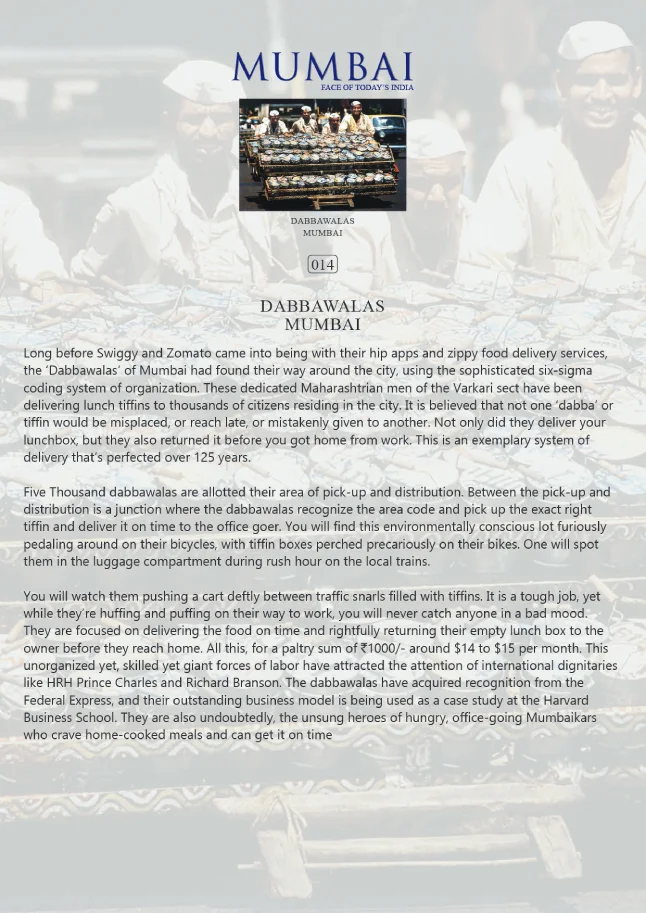 MUMBAI
FACE OF TODAY'S INDIA

DABBAWALAS
MUMBAI

014

DABBAWALAS
MUMBAI

Long before Swiggy and Zomato came into being with their hip apps and zippy food delivery services, the 'Dabbawalas' of Mumbai had found their way around the city, using the sophisticated six-sigma coding system of organization. These dedicated Maharashtrian men of the Varkari sect have been delivering lunch tiffins to thousands of citizens residing in the city. It is believed that not one 'dabba' or tiffin would be misplaced, or reach late, or mistakenly given to another. Not only did they deliver your lunchbox, but they also returned it before you got home from work. This is an exemplary system of delivery that's perfected over 125 years.

Five Thousand dabbawalas are allotted their area of pick-up and distribution. Between the pick-up and distribution is a junction where the dabbawalas recognize the area code and pick up the exact right tiffin and deliver it on time to the office goer. You will find this environmentally conscious lot furiously pedaling around on their bicycles, with tiffin boxes perched precariously on their bikes. One will spot them in the luggage compartment during rush hour on the local trains.

You will watch them pushing a cart deftly between traffic snarls filled with tiffins. It is a tough job, yet while they're huffing and puffing on their way to work, you will never catch anyone in a bad mood. They are focused on delivering the food on time and rightfully returning their empty lunch box to the owner before they reach home. All this, for a paltry sum of ₹1000/- around $14 to $15 per month. This unorganized yet, skilled yet giant forces of labor have attracted the attention of international dignitaries like HRH Prince Charles and Richard Branson. The dabbawalas have acquired recognition from the Federal Express, and their outstanding business model is being used as a case study at the Harvard Business School. They are also undoubtedly, the unsung heroes of hungry, office-going Mumbaikars who crave home-cooked meals and can get it on time